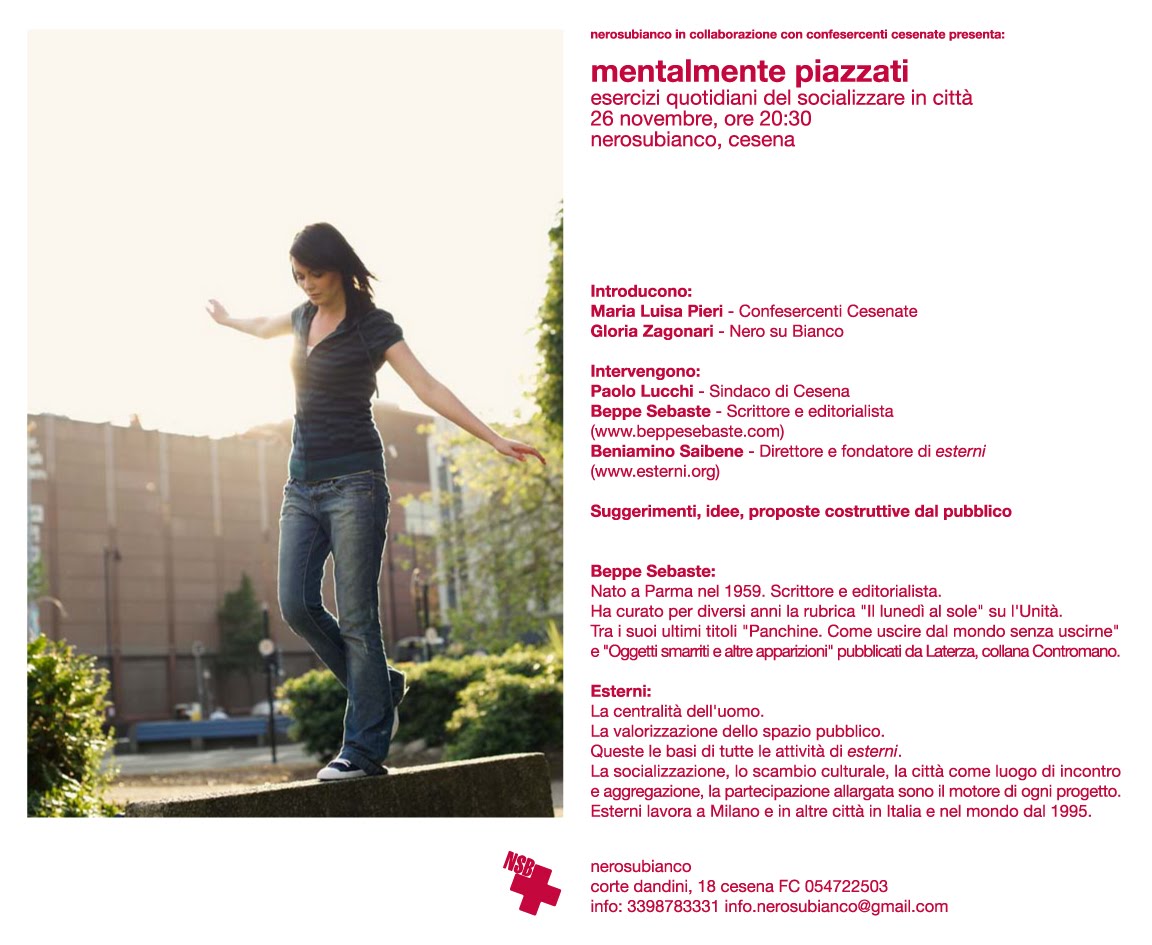 nerosubianco in collaborazione con confesercenti cesenate presenta:

mentalmente piazzati
esercizi quotidiani del socializzare in città
26 novembre, ore 20:30
nerosubianco, cesena

Introducono:
Maria Luisa Pieri - Confesercenti Cesenate
Gloria Zagonari - Nero su Bianco

Intervengono:
Paolo Lucchi - Sindaco di Cesena
Beppe Sebaste - Scrittore e editorialista
(www.beppesebaste.com)
Beniamino Saibene - Direttore e fondatore di esterni
(www.esterni.org)

Suggerimenti, idee, proposte costruttive dal pubblico

Beppe Sebaste:
Nato a Parma nel 1959. Scrittore e editorialista.
Ha curato per diversi anni la rubrica "Il lunedì al sole" su l'Unità.
Tra i suoi ultimi titoli "Panchine. Come uscire dal mondo senza uscirne" e "Oggetti smarriti e altre apparizioni" pubblicati da Laterza, collana Contromano.

Esterni:
La centralità dell'uomo.
La valorizzazione dello spazio pubblico.
Queste le basi di tutte le attività di esterni.
La socializzazione, lo scambio culturale, la città come luogo di incontro e aggregazione, la partecipazione allargata sono il motore di ogni progetto.
Esterni lavora a Milano e in altre città in Italia e nel mondo dal 1995.

NSB

nerosubianco
corte dandini, 18 cesena FC 054722503
info: 3398783331 info.nerosubianco@gmail.com